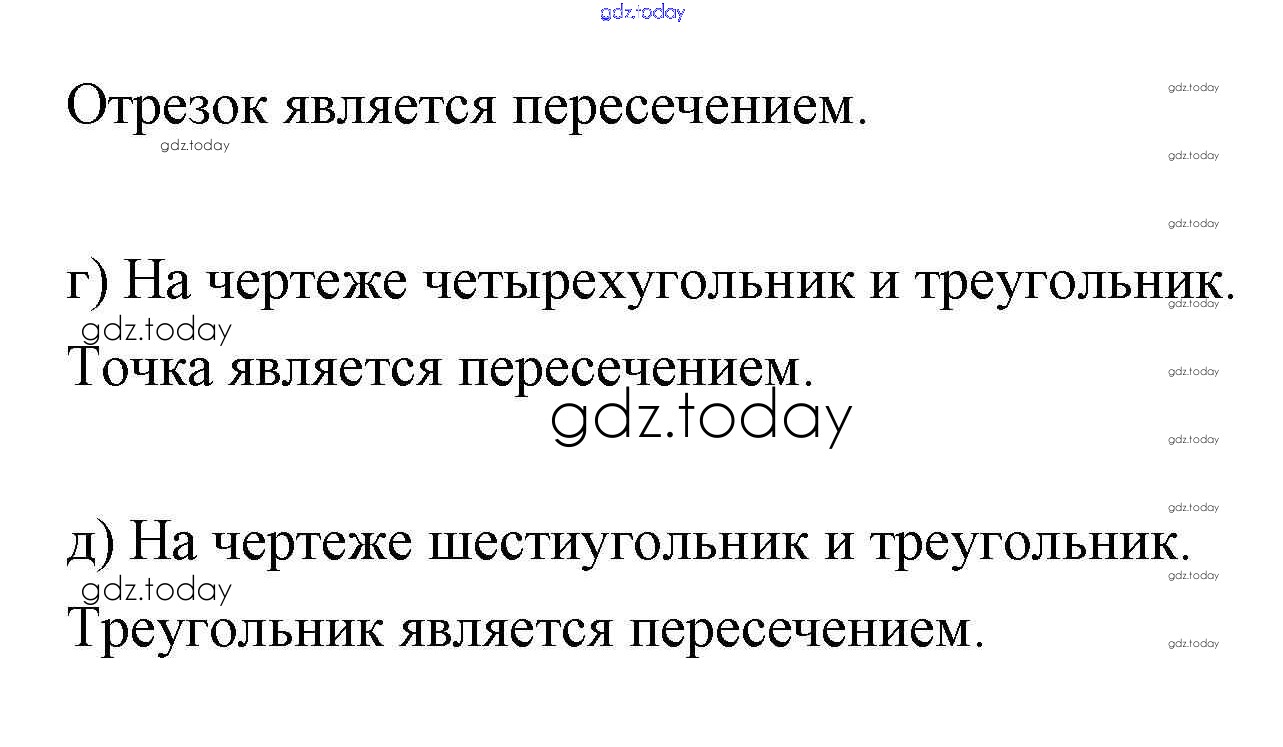 Отрезок является пересечением.

г) На чертеже четырехугольник и треугольник.
Точка является пересечением.

д) На чертеже шестиугольник и треугольник.
Треугольник является пересечением.

gdz.today